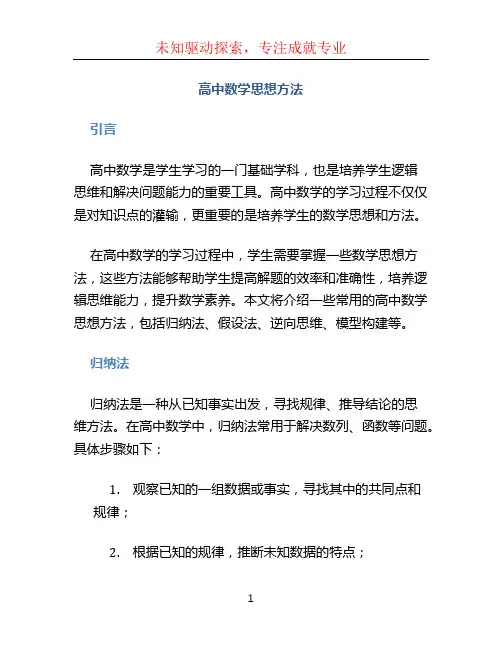 未知驱动探索，专注成就专业

高中数学思想方法

引言

高中数学是学生学习的一门基础学科，也是培养学生逻辑思维和解决问题能力的重要工具。高中数学的学习过程不仅仅是对知识点的灌输，更重要的是培养学生的数学思想和方法。

在高中数学的学习过程中，学生需要掌握一些数学思想方法，这些方法能够帮助学生提高解题的效率和准确性，培养逻辑思维能力，提升数学素养。本文将介绍一些常用的高中数学思想方法，包括归纳法、假设法、逆向思维、模型构建等。

归纳法

归纳法是一种从已知事实出发，寻找规律、推导结论的思维方法。在高中数学中，归纳法常用于解决数列、函数等问题。具体步骤如下：

1. 观察已知的一组数据或事实，寻找其中的共同点和规律；

2. 根据已知的规律，推断未知数据的特点；

1